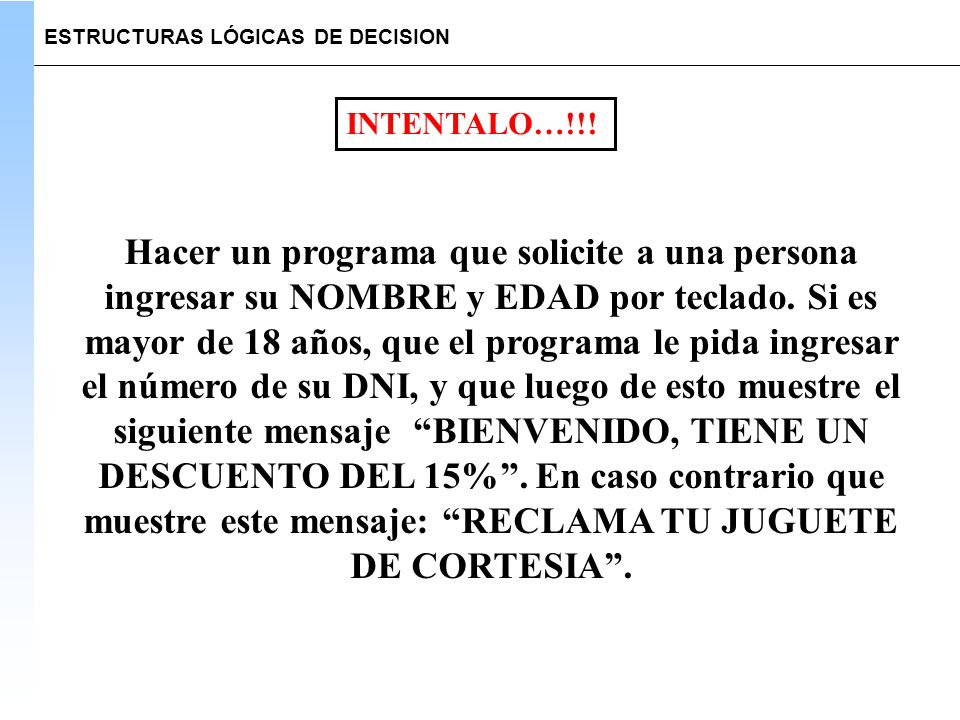 ESTRUCTURAS LÓGICAS DE DECISION

INTENTALO…!!!

Hacer un programa que solicite a una persona ingresar su NOMBRE y EDAD por teclado. Si es mayor de 18 años, que el programa le pida ingresar el número de su DNI, y que luego de esto muestre el siguiente mensaje “BIENVENIDO, TIENE UN DESCUENTO DEL 15%”. En caso contrario que muestre este mensaje: “RECLAMA TU JUGUETE DE CORTESIA”.